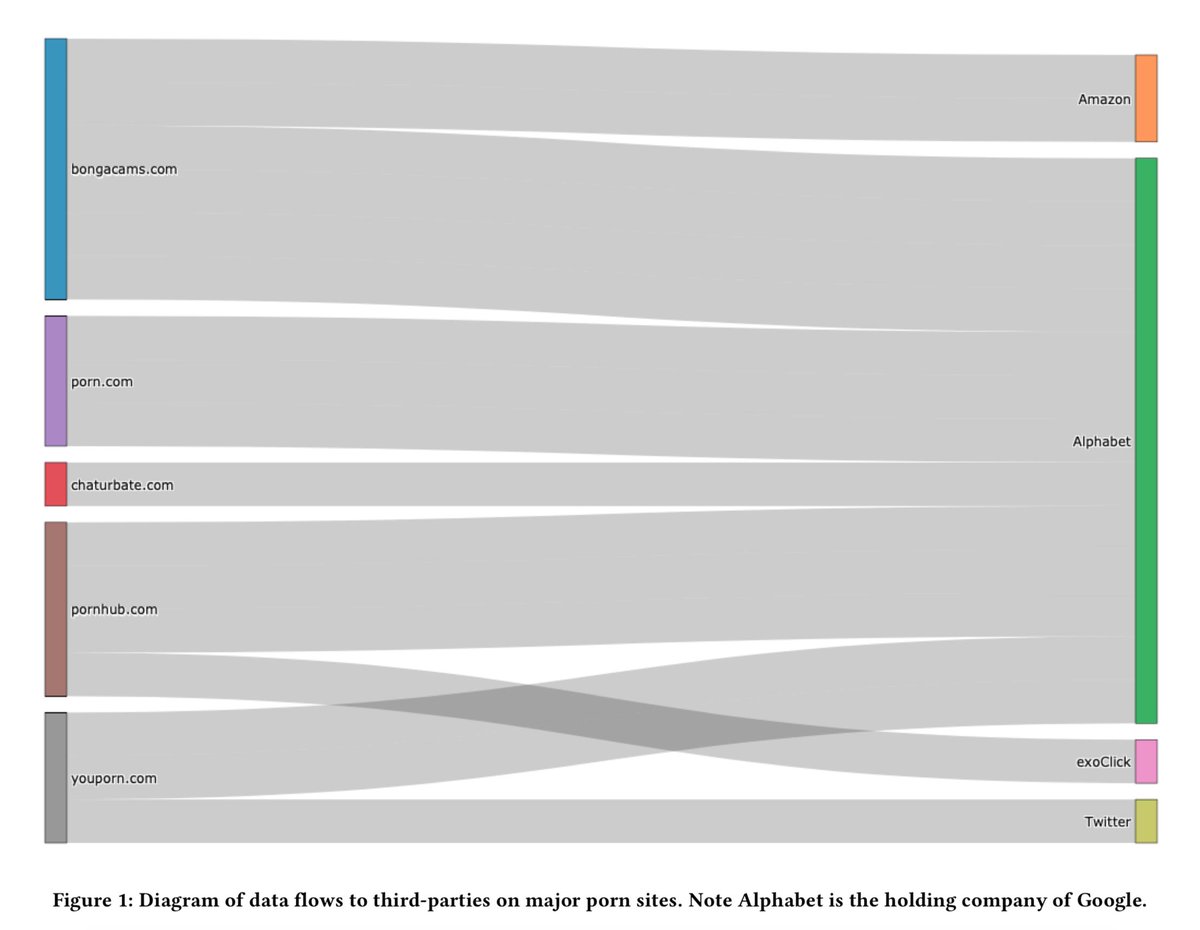 bongacams.com
porn.com
chaturbate.com
pornhub.com
youporn.com
Amazon
Alphabet
exoClick
Twitter

Figure 1: Diagram of data flows to third-parties on major porn sites. Note Alphabet is the holding company of Google.